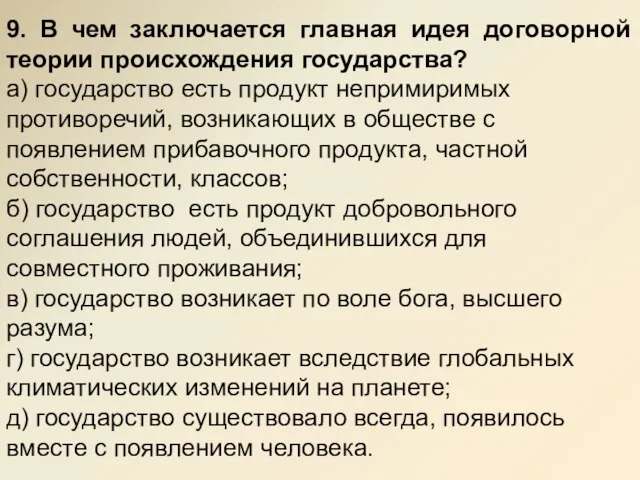 9. В чем заключается главная идея договорной теории происхождения государства?
а) государство есть продукт непримиримых противоречий, возникающих в обществе с появлением прибавочного продукта, частной собственности, классов;
б) государство есть продукт добровольного соглашения людей, объединившихся для совместного проживания;
в) государство возникает по воле бога, высшего разума;
г) государство возникает вследствие глобальных климатических изменений на планете;
д) государство существовало всегда, появилось вместе с появлением человека.